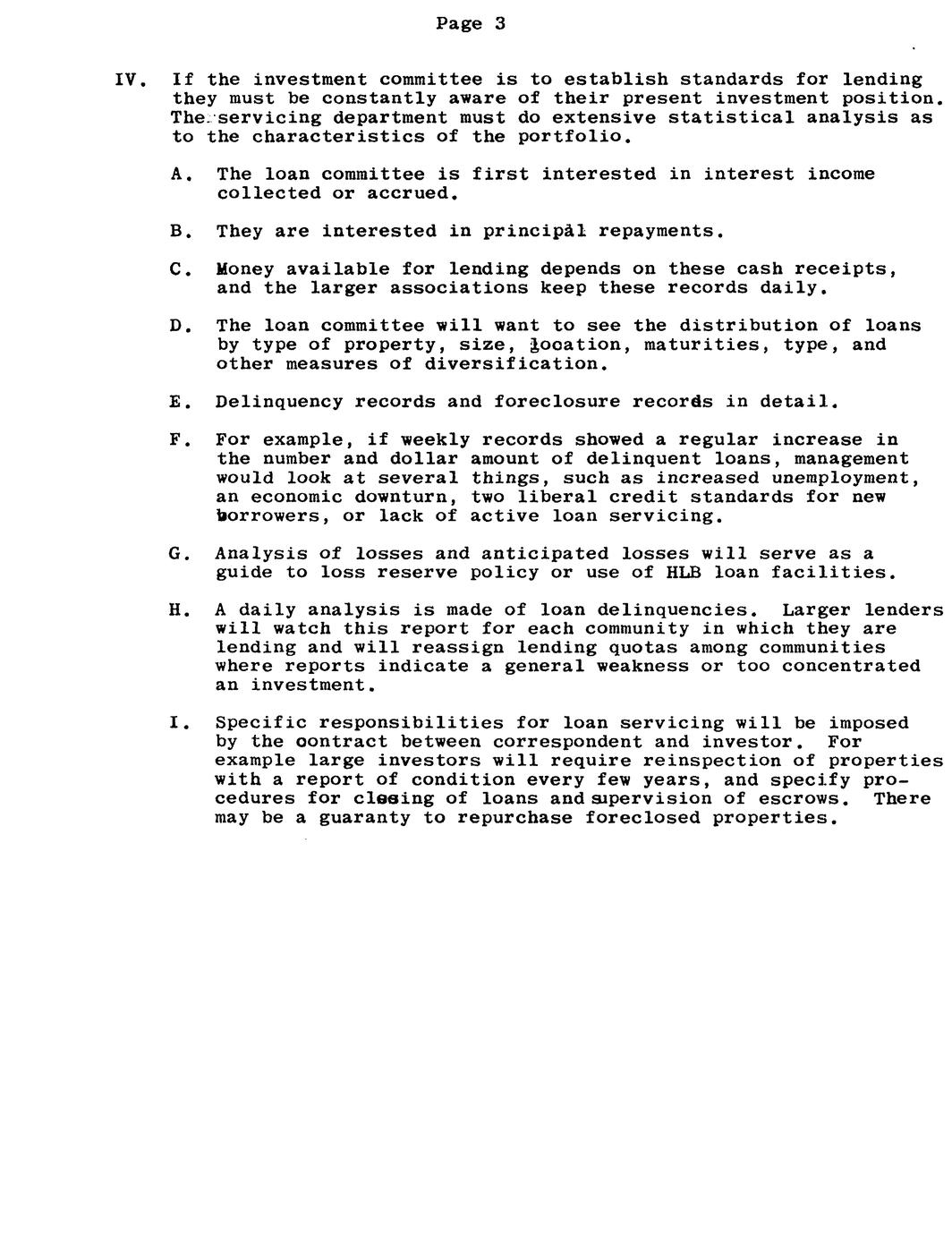 Page 3

IV. If the investment committee is to establish standards for lending they must be constantly aware of their present investment position. The servicing department must do extensive statistical analysis as to the characteristics of the portfolio.

A. The loan committee is first interested in interest income collected or accrued.

B. They are interested in principal repayments.

C. Money available for lending depends on these cash receipts, and the larger associations keep these records daily.

D. The loan committee will want to see the distribution of loans by type of property, size, location, maturities, type, and other measures of diversification.

E. Delinquency records and foreclosure records in detail.

F. For example, if weekly records showed a regular increase in the number and dollar amount of delinquent loans, management would look at several things, such as increased unemployment, an economic downturn, two liberal credit standards for new borrowers, or lack of active loan servicing.

G. Analysis of losses and anticipated losses will serve as a guide to loss reserve policy or use of HLB loan facilities.

H. A daily analysis is made of loan delinquencies. Larger lenders will watch this report for each community in which they are lending and will reassign lending quotas among communities where reports indicate a general weakness or too concentrated an investment.

I. Specific responsibilities for loan servicing will be imposed by the contract between correspondent and investor. For example large investors will require reinspection of properties with a report of condition every few years, and specify procedures for closing of loans and supervision of escrows. There may be a guaranty to repurchase foreclosed properties.